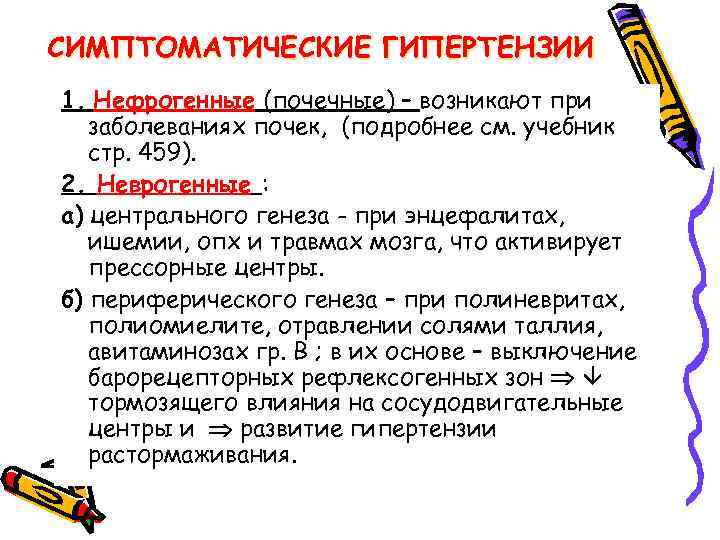 СИМПТОМАТИЧЕСКИЕ ГИПЕРТЕНЗИИ

1. Нефрогенные (почечные) – возникают при заболеваниях почек, (подробнее см. учебник стр. 459).

2. Неврогенные :

а) центрального генеза - при энцефалитах, ишемии, опх и травмах мозга, что активирует прессорные центры.

б) периферического генеза – при полиневритах, полиомиелите, отравлении солями таллия, авитаминозах гр. В ; в их основе – выключение барорецепторных рефлексогенных зон $\Rightarrow \downarrow$ тормозящего влияния на сосудодвигательные центры и $\Rightarrow$ развитие гипертензии растормаживания.